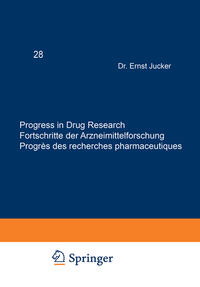 28

Dr. Ernst Jucker

Progress in Drug Research
Fortschritte der Arzneimittelforschung
Progrès des recherches pharmaceutiques

Springer